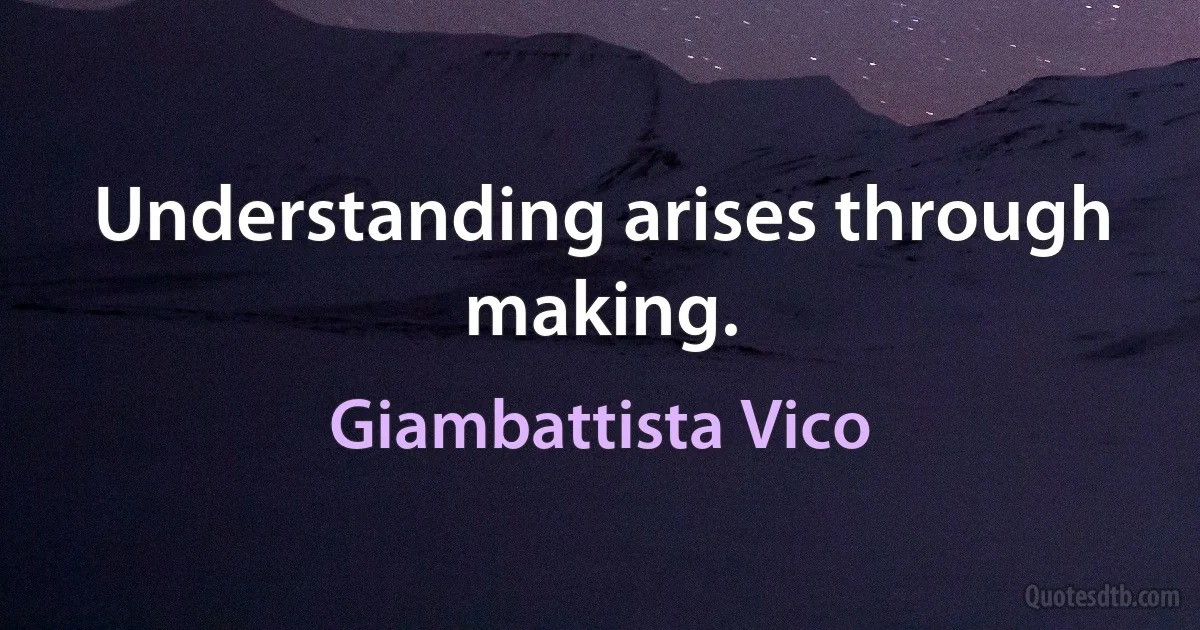 Understanding arises through making.

Giambattista Vico

Quotesdtb.com